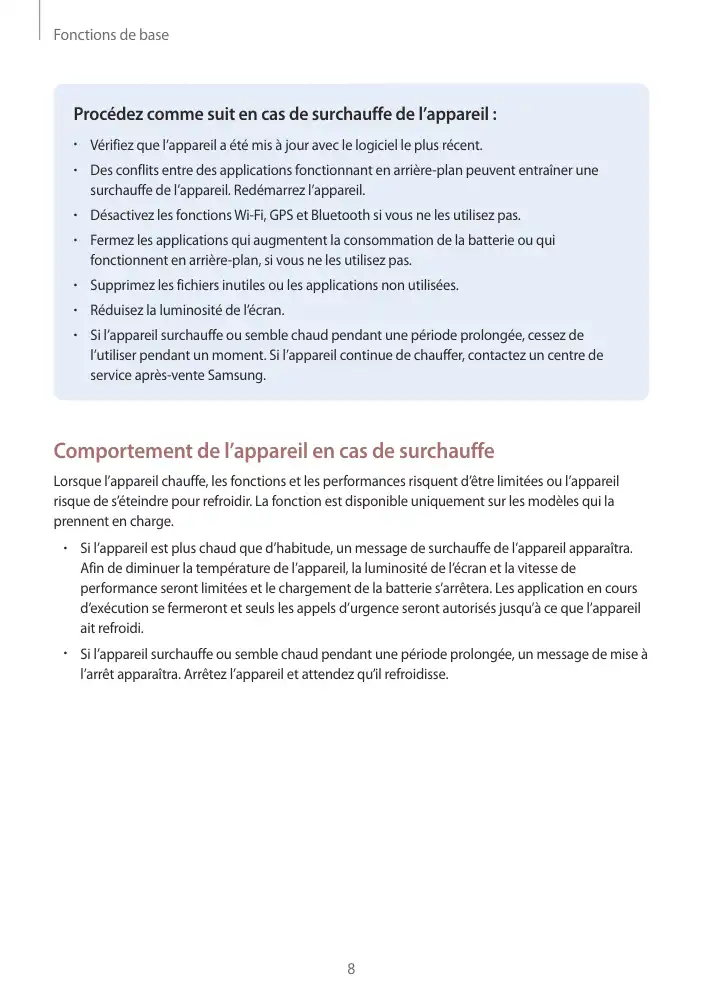 Fonctions de base

Procédez comme suit en cas de surchauffe de l'appareil :

• Vérifiez que l'appareil a été mis à jour avec le logiciel le plus récent.
• Des conflits entre des applications fonctionnant en arrière-plan peuvent entraîner une surchauffe de l'appareil. Redémarrez l'appareil.
• Désactivez les fonctions Wi-Fi, GPS et Bluetooth si vous ne les utilisez pas.
• Fermez les applications qui augmentent la consommation de la batterie ou qui fonctionnent en arrière-plan, si vous ne les utilisez pas.
• Supprimez les fichiers inutiles ou les applications non utilisées.
• Réduisez la luminosité de l'écran.
• Si l'appareil surchauffe ou semble chaud pendant une période prolongée, cessez de l'utiliser pendant un moment. Si l'appareil continue de chauffer, contactez un centre de service après-vente Samsung.

Comportement de l'appareil en cas de surchauffe

Lorsque l'appareil chauffe, les fonctions et les performances risquent d'être limitées ou l'appareil risque de s'éteindre pour refroidir. La fonction est disponible uniquement sur les modèles qui la prennent en charge.

• Si l'appareil est plus chaud que d'habitude, un message de surchauffe de l'appareil apparaîtra. Afin de diminuer la température de l'appareil, la luminosité de l'écran et la vitesse de performance seront limitées et le chargement de la batterie s'arrêtera. Les application en cours d'exécution se fermeront et seuls les appels d'urgence seront autorisés jusqu'à ce que l'appareil ait refroidi.
• Si l'appareil surchauffe ou semble chaud pendant une période prolongée, un message de mise à l'arrêt apparaîtra. Arrêtez l'appareil et attendez qu'il refroidisse.

8